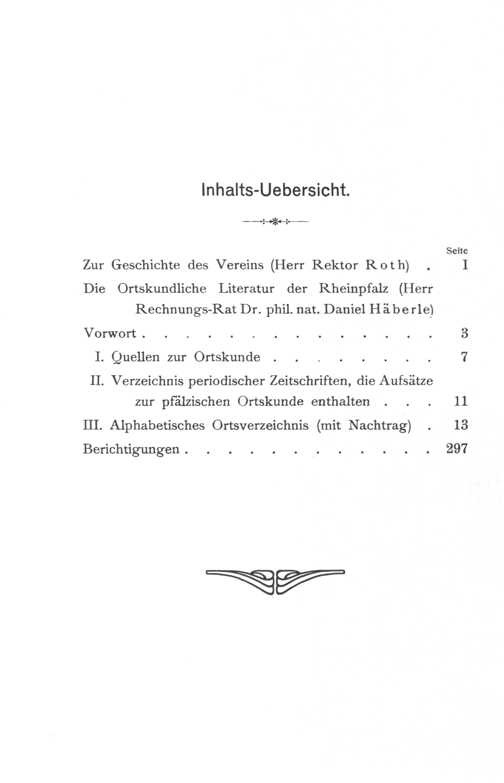 Inhalts-Uebersicht.

Seite

Zur Geschichte des Vereins (Herr Rektor Roth) . I

Die Ortskundliche Literatur der Rheinpfalz (Herr Rechnungs-Rat Dr. phil. nat. Daniel Häberle)

Vorwort . . . . . . . . . . . . . . . . 3

I. Quellen zur Ortskunde . . . . . . . . . 7

II. Verzeichnis periodischer Zeitschriften, die Aufsätze zur pfälzischen Ortskunde enthalten . . . 11

III. Alphabetisches Ortsverzeichnis (mit Nachtrag) . 13

Berichtigungen . . . . . . . . . . . . . 297